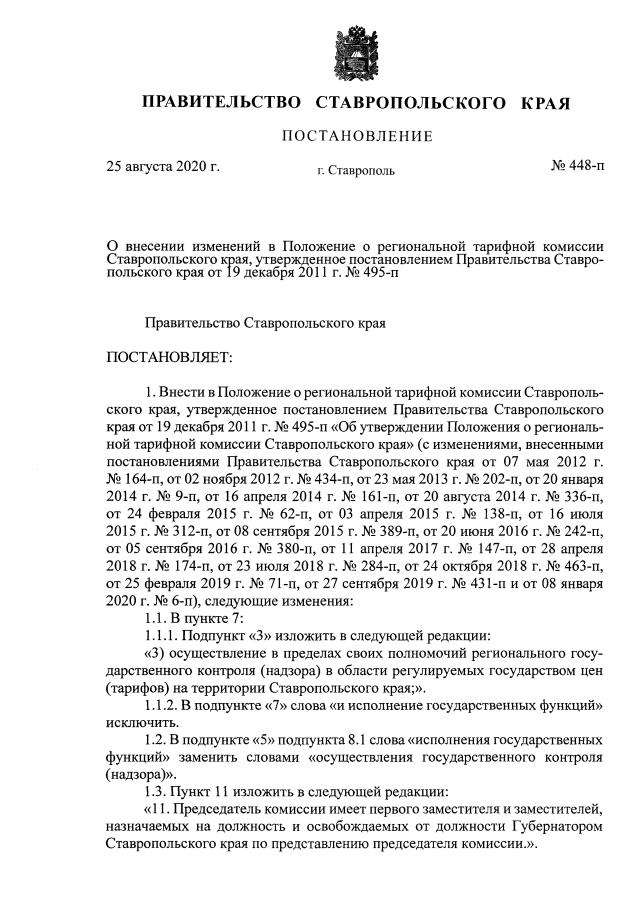 ПРАВИТЕЛЬСТВО СТАВРОПОЛЬСКОГО КРАЯ

ПОСТАНОВЛЕНИЕ

25 августа 2020 г.

г. Ставрополь

№ 448-п

О внесении изменений в Положение о региональной тарифной комиссии Ставропольского края, утвержденное постановлением Правительства Ставропольского края от 19 декабря 2011 г. № 495-п

Правительство Ставропольского края

ПОСТАНОВЛЯЕТ:

1. Внести в Положение о региональной тарифной комиссии Ставропольского края, утвержденное постановлением Правительства Ставропольского края от 19 декабря 2011 г. № 495-п «Об утверждении Положения о региональной тарифной комиссии Ставропольского края» (с изменениями, внесенными постановлениями Правительства Ставропольского края от 07 мая 2012 г. № 164-п, от 02 ноября 2012 г. № 434-п, от 23 мая 2013 г. № 202-п, от 20 января 2014 г. № 9-п, от 16 апреля 2014 г. № 161-п, от 20 августа 2014 г. № 336-п, от 24 февраля 2015 г. № 62-п, от 03 апреля 2015 г. № 138-п, от 16 июля 2015 г. № 312-п, от 08 сентября 2015 г. № 389-п, от 20 июня 2016 г. № 242-п, от 05 сентября 2016 г. № 380-п, от 11 апреля 2017 г. № 147-п, от 28 апреля 2018 г. № 174-п, от 23 июля 2018 г. № 284-п, от 24 октября 2018 г. № 463-п, от 25 февраля 2019 г. № 71-п, от 27 сентября 2019 г. № 431-п и от 08 января 2020 г. № 6-п), следующие изменения:

1.1. В пункте 7:

1.1.1. Подпункт «3» изложить в следующей редакции:

«3) осуществление в пределах своих полномочий регионального государственного контроля (надзора) в области регулируемых государством цен (тарифов) на территории Ставропольского края;».

1.1.2. В подпункте «7» слова «и исполнение государственных функций» исключить.

1.2. В подпункте «5» подпункта 8.1 слова «исполнения государственных функций» заменить словами «осуществления государственного контроля (надзора)».

1.3. Пункт 11 изложить в следующей редакции:

«11. Председатель комиссии имеет первого заместителя и заместителей, назначаемых на должность и освобождаемых от должности Губернатором Ставропольского края по представлению председателя комиссии.».